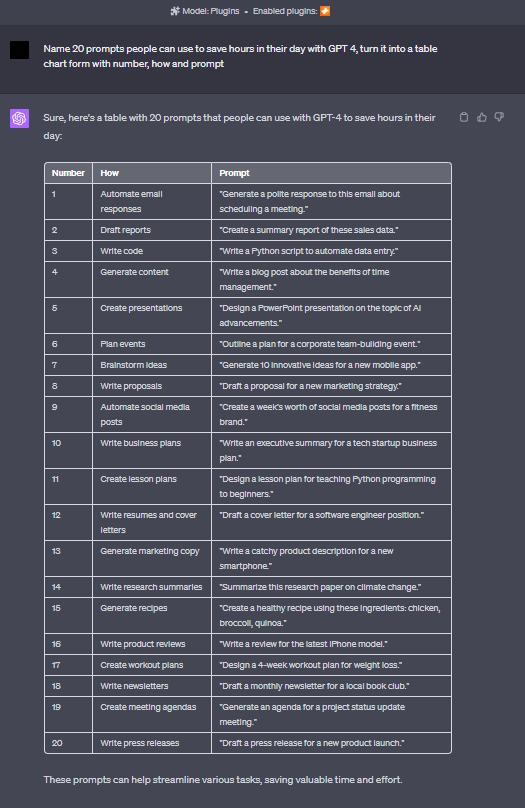 Model: Plugins • Enabled plugins:

Name 20 prompts people can use to save hours in their day with GPT 4, turn it into a table chart form with number, how and prompt

Sure, here's a table with 20 prompts that people can use with GPT-4 to save hours in their day:

| Number | How | Prompt |
|---|---|---|
| 1 | Automate email responses | "Generate a polite response to this email about scheduling a meeting." |
| 2 | Draft reports | "Create a summary report of these sales data." |
| 3 | Write code | "Write a Python script to automate data entry." |
| 4 | Generate content | "Write a blog post about the benefits of time management." |
| 5 | Create presentations | "Design a PowerPoint presentation on the topic of AI advancements." |
| 6 | Plan events | "Outline a plan for a corporate team-building event." |
| 7 | Brainstorm ideas | "Generate 10 innovative ideas for a new mobile app." |
| 8 | Write proposals | "Draft a proposal for a new marketing strategy." |
| 9 | Automate social media posts | "Create a week's worth of social media posts for a fitness brand." |
| 10 | Write business plans | "Write an executive summary for a tech startup business plan." |
| 11 | Create lesson plans | "Design a lesson plan for teaching Python programming to beginners." |
| 12 | Write resumes and cover letters | "Draft a cover letter for a software engineer position." |
| 13 | Generate marketing copy | "Write a catchy product description for a new smartphone." |
| 14 | Write research summaries | "Summarize this research paper on climate change." |
| 15 | Generate recipes | "Create a healthy recipe using these ingredients: chicken, broccoli, quinoa." |
| 16 | Write product reviews | "Write a review for the latest iPhone model." |
| 17 | Create workout plans | "Design a 4-week workout plan for weight loss." |
| 18 | Write newsletters | "Draft a monthly newsletter for a local book club." |
| 19 | Create meeting agendas | "Generate an agenda for a project status update meeting." |
| 20 | Write press releases | "Draft a press release for a new product launch." |

These prompts can help streamline various tasks, saving valuable time and effort.